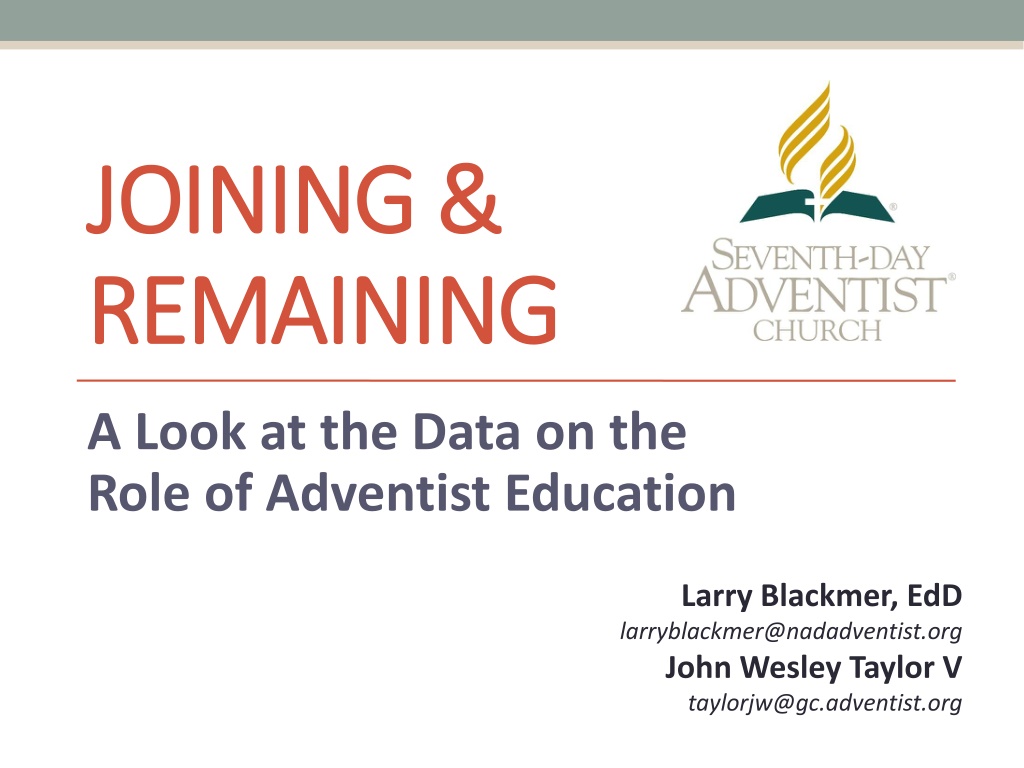 JOINING & REMAINING

SEVENTH-DAY ADVENTIST® CHURCH

A Look at the Data on the Role of Adventist Education

Larry Blackmer, EdD
larryblackmer@nadadventist.org
John Wesley Taylor V
taylorjw@gc.adventist.org